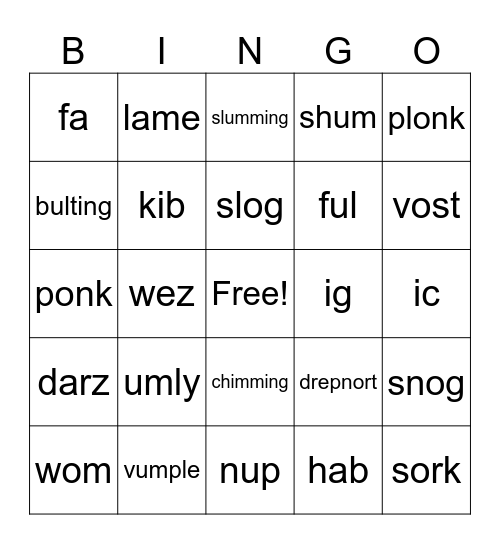 | B | I | N | G | O |
|---|---|---|---|---|
| fa | lame | slumming | shum | plonk |
| bulting | kib | slog | ful | vost |
| ponk | wez | Free! | ig | ic |
| darz | umly | chimming | drepnort | snog |
| wom | vumple | nup | hab | sork |